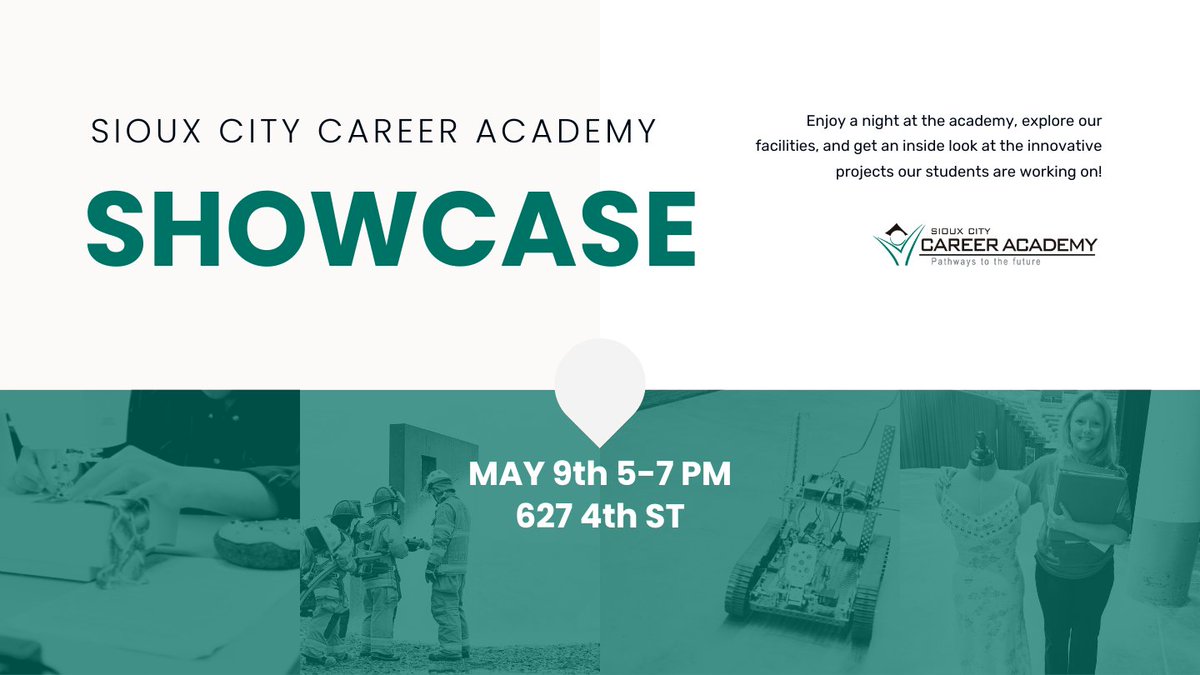 SIOUX CITY CAREER ACADEMY

SHOWCASE

Enjoy a night at the academy, explore our facilities, and get an inside look at the innovative projects our students are working on!

SIOUX CITY
CAREER ACADEMY
Pathways to the future

MAY 9th 5-7 PM
627 4th ST